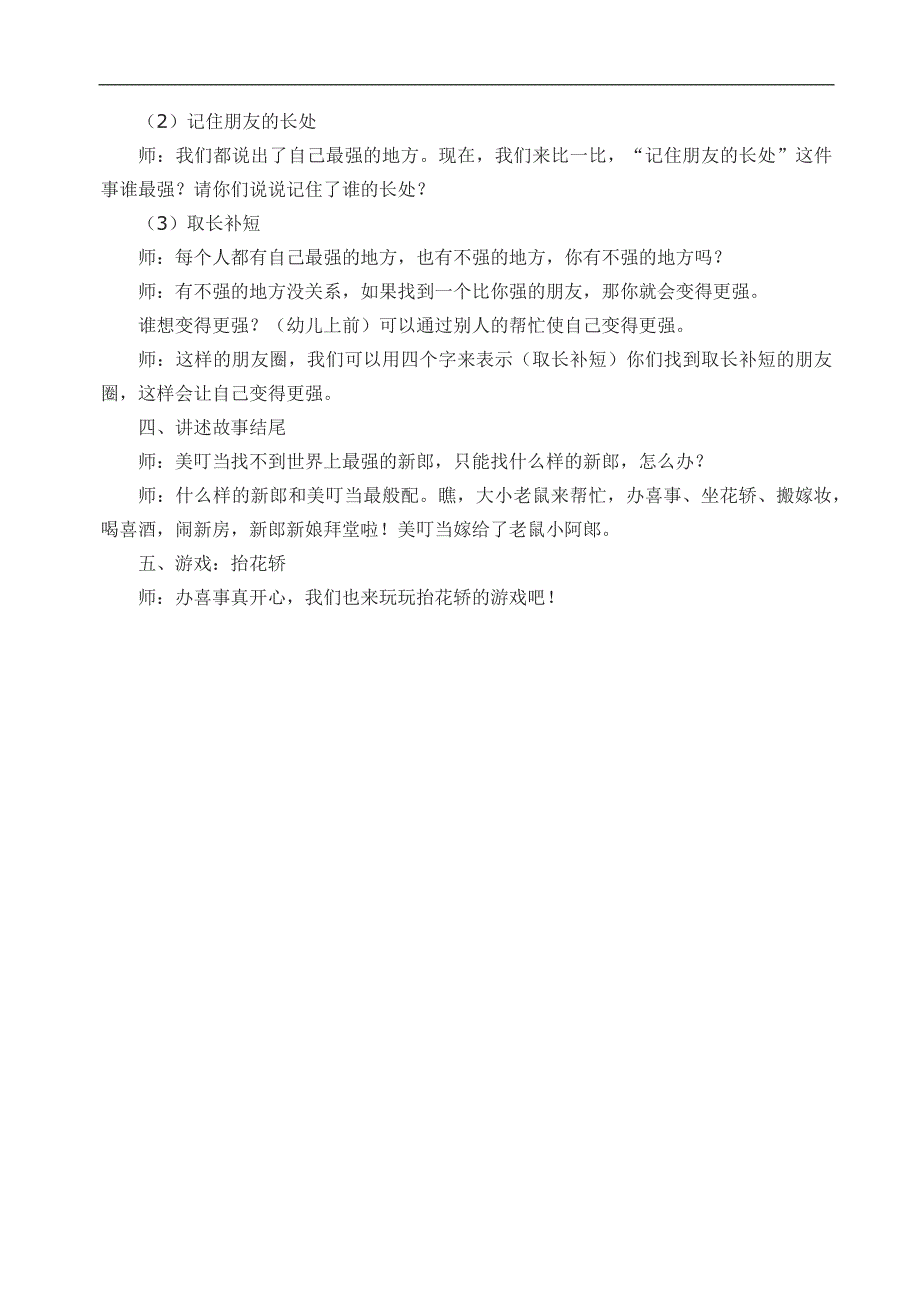 （2）记住朋友的长处

师：我们都说出了自己最强的地方。现在，我们来比一比，“记住朋友的长处”这件事谁最强？请你们说说记住了谁的长处？

（3）取长补短

师：每个人都有自己最强的地方，也有不强的地方，你有不强的地方吗？

师：有不强的地方没关系，如果找到一个比你强的朋友，那你就会变得更强。

谁想变得更强？（幼儿上前）可以通过别人的帮忙使自己变得更强。

师：这样的朋友圈，我们可以用四个字来表示（取长补短）你们找到取长补短的朋友圈，这样会让自己变得更强。

四、讲述故事结尾

师：美叮当找不到世界上最强的新郎，只能找什么样的新郎，怎么办？

师：什么样的新郎和美叮当最般配。瞧，大小老鼠来帮忙，办喜事、坐花轿、搬嫁妆，喝喜酒，闹新房，新郎新娘拜堂啦！美叮当嫁给了老鼠小阿郎。

五、游戏：抬花轿

师：办喜事真开心，我们也来玩玩抬花轿的游戏吧！